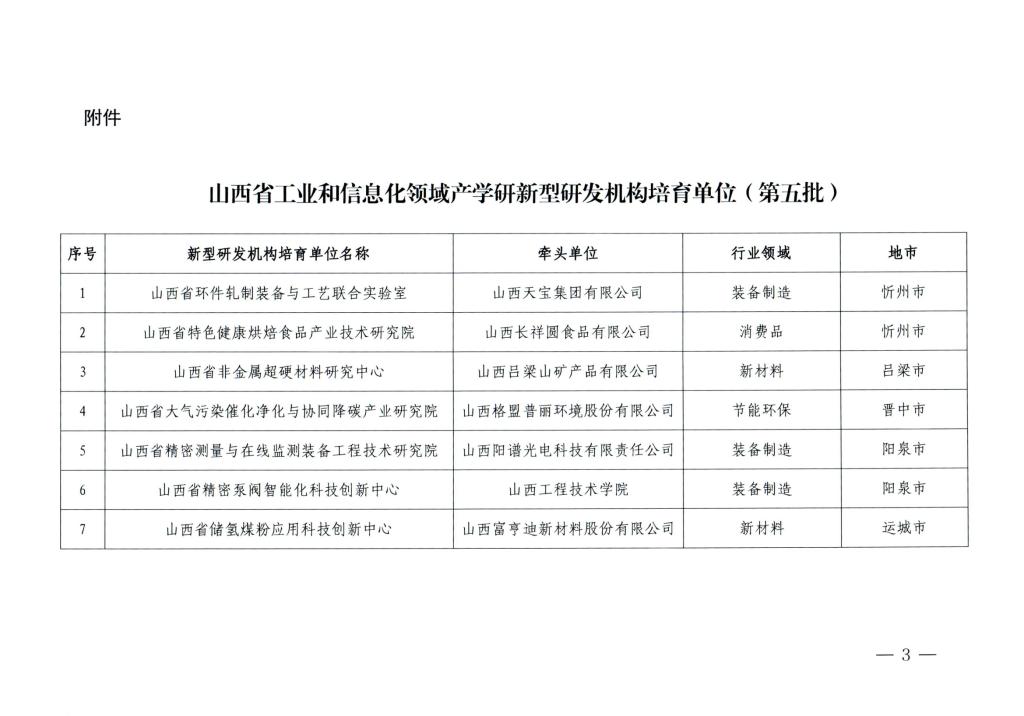 附件

山西省工业和信息化领域产学研新型研发机构培育单位（第五批）

| 序号 | 新型研发机构培育单位名称 | 牵头单位 | 行业领域 | 地市 |
|---|---|---|---|---|
| 1 | 山西省环件轧制装备与工艺联合实验室 | 山西天宝集团有限公司 | 装备制造 | 忻州市 |
| 2 | 山西省特色健康烘焙食品产业技术研究院 | 山西长祥圆食品有限公司 | 消费品 | 忻州市 |
| 3 | 山西省非金属超硬材料研究中心 | 山西吕梁山矿产品有限公司 | 新材料 | 吕梁市 |
| 4 | 山西省大气污染催化净化与协同降碳产业研究院 | 山西格盟普丽环境股份有限公司 | 节能环保 | 晋中市 |
| 5 | 山西省精密测量与在线监测装备工程技术研究院 | 山西阳谱光电科技有限责任公司 | 装备制造 | 阳泉市 |
| 6 | 山西省精密泵阀智能化科技创新中心 | 山西工程技术学院 | 装备制造 | 阳泉市 |
| 7 | 山西省储氢煤粉应用科技创新中心 | 山西富亨迪新材料股份有限公司 | 新材料 | 运城市 |

— 3 —